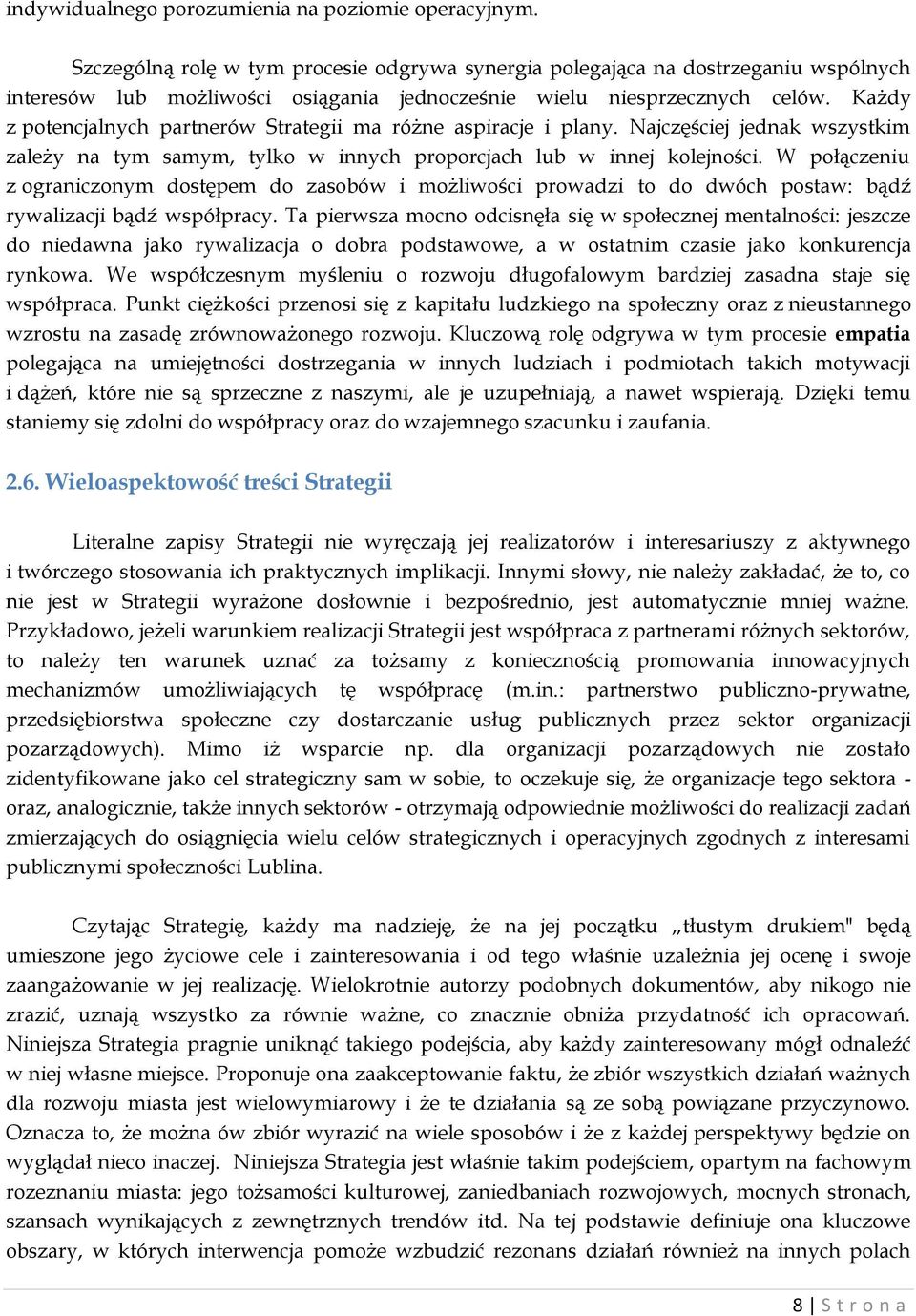 indywidualnego porozumienia na poziomie operacyjnym.

Szczególną rolę w tym procesie odgrywa synergia polegająca na dostrzeganiu wspólnych interesów lub możliwości osiągania jednocześnie wielu niesprzecznych celów. Każdy z potencjalnych partnerów Strategii ma różne aspiracje i plany. Najczęściej jednak wszystkim zależy na tym samym, tylko w innych proporcjach lub w innej kolejności. W połączeniu z ograniczonym dostępem do zasobów i możliwości prowadzi to do dwóch postaw: bądź rywalizacji bądź współpracy. Ta pierwsza mocno odcisnęła się w społecznej mentalności: jeszcze do niedawna jako rywalizacja o dobra podstawowe, a w ostatnim czasie jako konkurencja rynkowa. We współczesnym myśleniu o rozwoju długofalowym bardziej zasadna staje się współpraca. Punkt ciężkości przenosi się z kapitału ludzkiego na społeczny oraz z nieustannego wzrostu na zasadę zrównoważonego rozwoju. Kluczową rolę odgrywa w tym procesie empatia polegająca na umiejętności dostrzegania w innych ludziach i podmiotach takich motywacji i dążeń, które nie są sprzeczne z naszymi, ale je uzupełniają, a nawet wspierają. Dzięki temu staniemy się zdolni do współpracy oraz do wzajemnego szacunku i zaufania.

2.6. Wieloaspektowość treści Strategii

Literalne zapisy Strategii nie wyręczają jej realizatorów i interesariuszy z aktywnego i twórczego stosowania ich praktycznych implikacji. Innymi słowy, nie należy zakładać, że to, co nie jest w Strategii wyrażone dosłownie i bezpośrednio, jest automatycznie mniej ważne. Przykładowo, jeżeli warunkiem realizacji Strategii jest współpraca z partnerami różnych sektorów, to należy ten warunek uznać za tożsamy z koniecznością promowania innowacyjnych mechanizmów umożliwiających tę współpracę (m.in.: partnerstwo publiczno-prywatne, przedsiębiorstwa społeczne czy dostarczanie usług publicznych przez sektor organizacji pozarządowych). Mimo iż wsparcie np. dla organizacji pozarządowych nie zostało zidentyfikowane jako cel strategiczny sam w sobie, to oczekuje się, że organizacje tego sektora - oraz, analogicznie, także innych sektorów - otrzymają odpowiednie możliwości do realizacji zadań zmierzających do osiągnięcia wielu celów strategicznych i operacyjnych zgodnych z interesami publicznymi społeczności Lublina.

Czytając Strategię, każdy ma nadzieję, że na jej początku „tłustym drukiem" będą umieszone jego życiowe cele i zainteresowania i od tego właśnie uzależnia jej ocenę i swoje zaangażowanie w jej realizację. Wielokrotnie autorzy podobnych dokumentów, aby nikogo nie zrazić, uznają wszystko za równie ważne, co znacznie obniża przydatność ich opracowań. Niniejsza Strategia pragnie uniknąć takiego podejścia, aby każdy zainteresowany mógł odnaleźć w niej własne miejsce. Proponuje ona zaakceptowanie faktu, że zbiór wszystkich działań ważnych dla rozwoju miasta jest wielowymiarowy i że te działania są ze sobą powiązane przyczynowo. Oznacza to, że można ów zbiór wyrazić na wiele sposobów i że z każdej perspektywy będzie on wyglądał nieco inaczej. Niniejsza Strategia jest właśnie takim podejściem, opartym na fachowym rozeznaniu miasta: jego tożsamości kulturowej, zaniedbaniach rozwojowych, mocnych stronach, szansach wynikających z zewnętrznych trendów itd. Na tej podstawie definiuje ona kluczowe obszary, w których interwencja pomoże wzbudzić rezonans działań również na innych polach

8 | S t r o n a